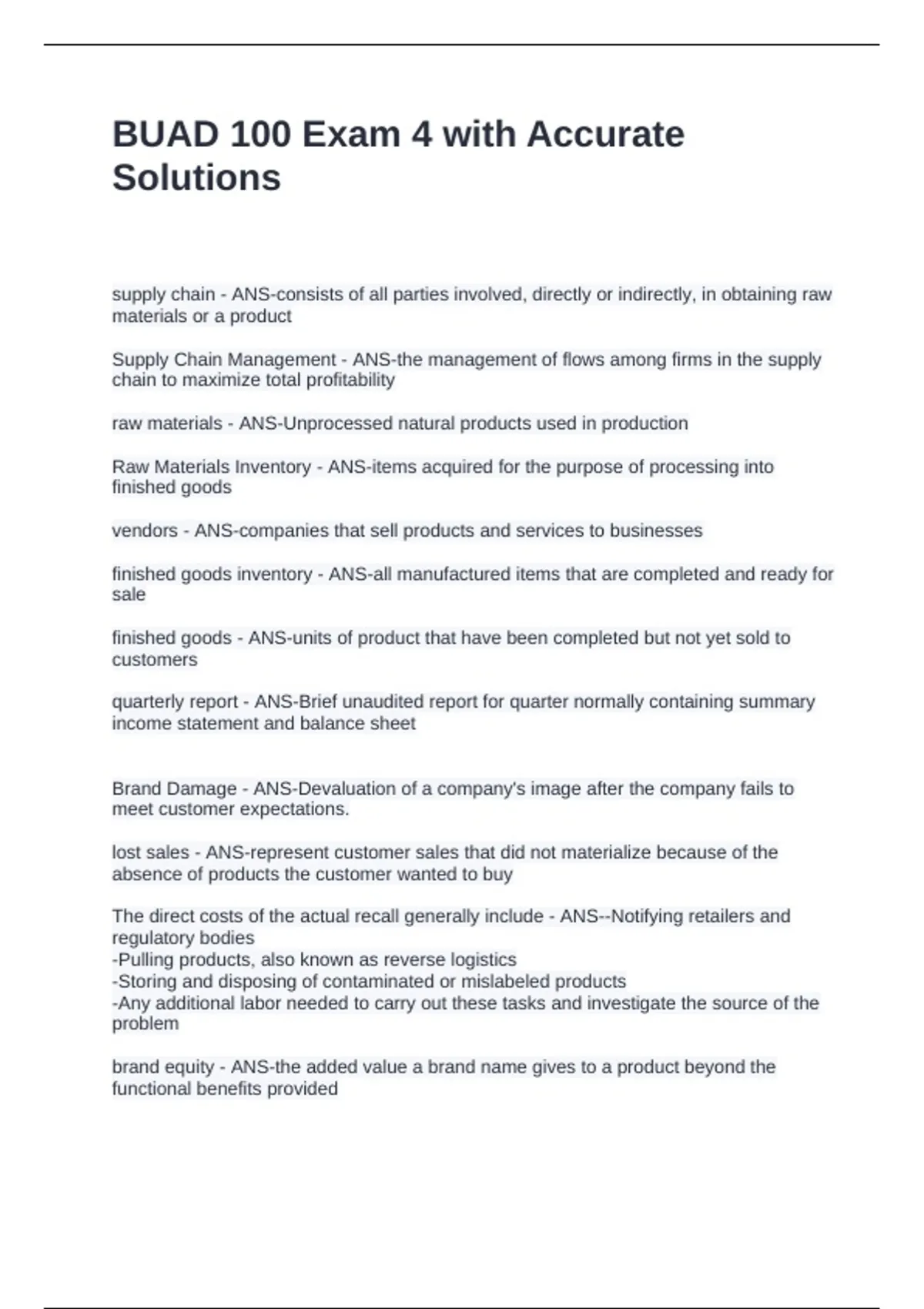 BUAD 100 Exam 4 with Accurate Solutions

supply chain - ANS-consists of all parties involved, directly or indirectly, in obtaining raw materials or a product

Supply Chain Management - ANS-the management of flows among firms in the supply chain to maximize total profitability

raw materials - ANS-Unprocessed natural products used in production

Raw Materials Inventory - ANS-items acquired for the purpose of processing into finished goods

vendors - ANS-companies that sell products and services to businesses

finished goods inventory - ANS-all manufactured items that are completed and ready for sale

finished goods - ANS-units of product that have been completed but not yet sold to customers

quarterly report - ANS-Brief unaudited report for quarter normally containing summary income statement and balance sheet

Brand Damage - ANS-Devaluation of a company's image after the company fails to meet customer expectations.

lost sales - ANS-represent customer sales that did not materialize because of the absence of products the customer wanted to buy

The direct costs of the actual recall generally include - ANS--Notifying retailers and regulatory bodies
-Pulling products, also known as reverse logistics
-Storing and disposing of contaminated or mislabeled products
-Any additional labor needed to carry out these tasks and investigate the source of the problem

brand equity - ANS-the added value a brand name gives to a product beyond the functional benefits provided